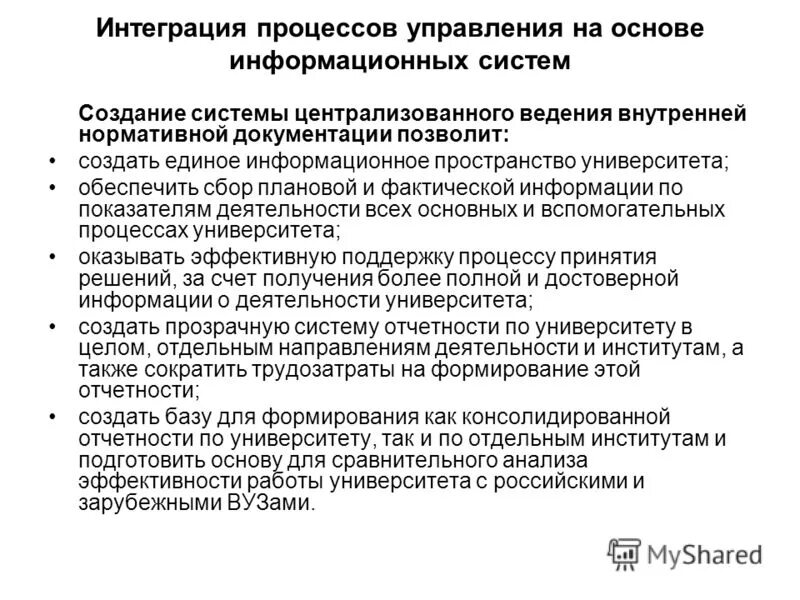 Интеграция процессов управления на основе информационных систем

Создание системы централизованного ведения внутренней нормативной документации позволит:

• создать единое информационное пространство университета;
• обеспечить сбор плановой и фактической информации по показателям деятельности всех основных и вспомогательных процессах университета;
• оказывать эффективную поддержку процессу принятия решений, за счет получения более полной и достоверной информации о деятельности университета;
• создать прозрачную систему отчетности по университету в целом, отдельным направлениям деятельности и институтам, а также сократить трудозатраты на формирование этой отчетности;
• создать базу для формирования как консолидированной отчетности по университету, так и по отдельным институтам и подготовить основу для сравнительного анализа эффективности работы университета с российскими и зарубежными ВУЗами.

MyShared